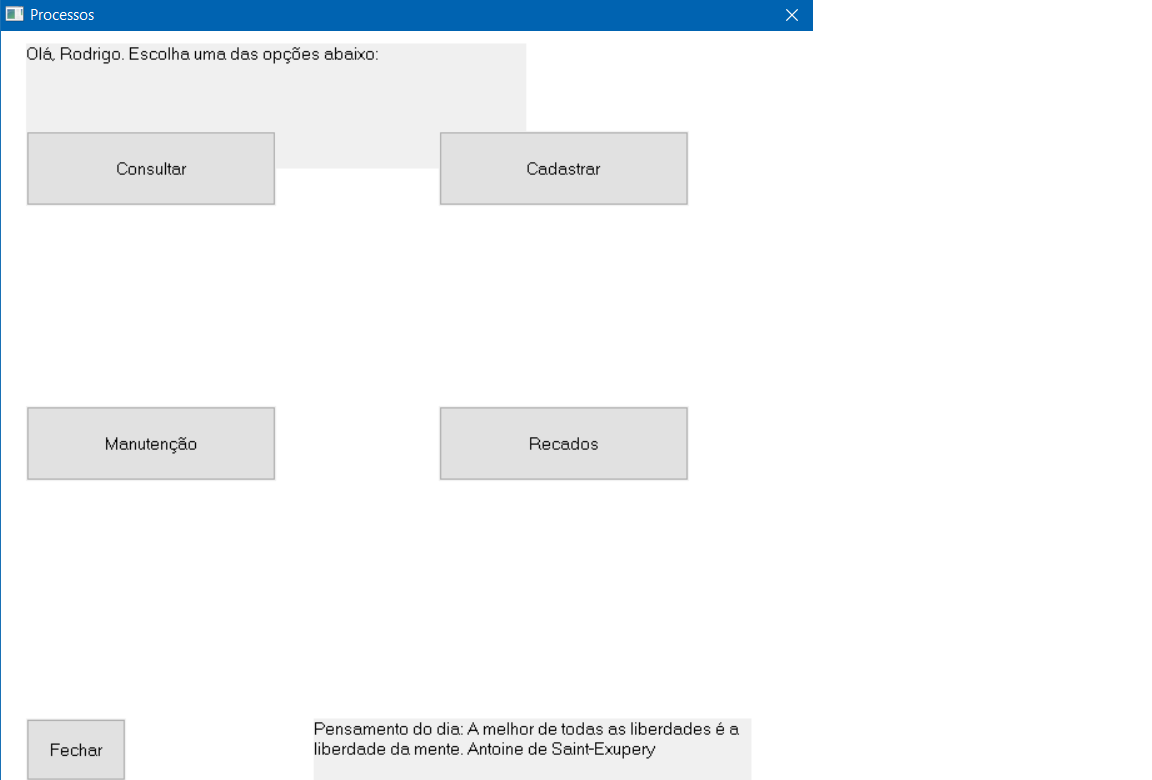 Processos

Olá, Rodrigo. Escolha uma das opções abaixo:

Consultar

Cadastrar

Manutenção

Recados

Fechar

Pensamento do dia: A melhor de todas as liberdades é a liberdade da mente. Antoine de Saint-Exupery